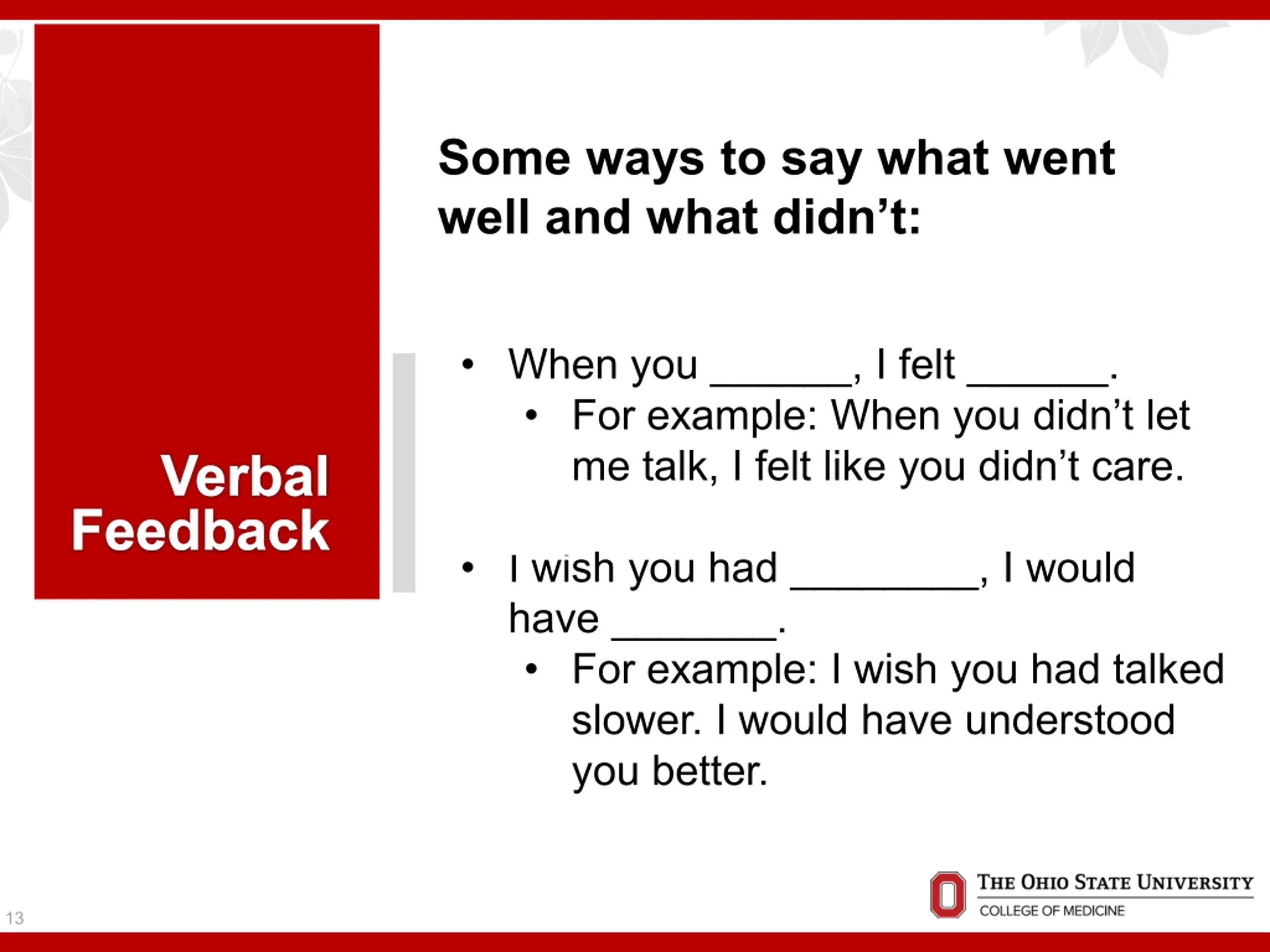 Verbal Feedback

Some ways to say what went well and what didn't:

• When you ____, I felt ____.
• For example: When you didn't let me talk, I felt like you didn't care.

• I wish you had ____, I would have ____.
• For example: I wish you had talked slower. I would have understood you better.

13

THE OHIO STATE UNIVERSITY
COLLEGE OF MEDICINE